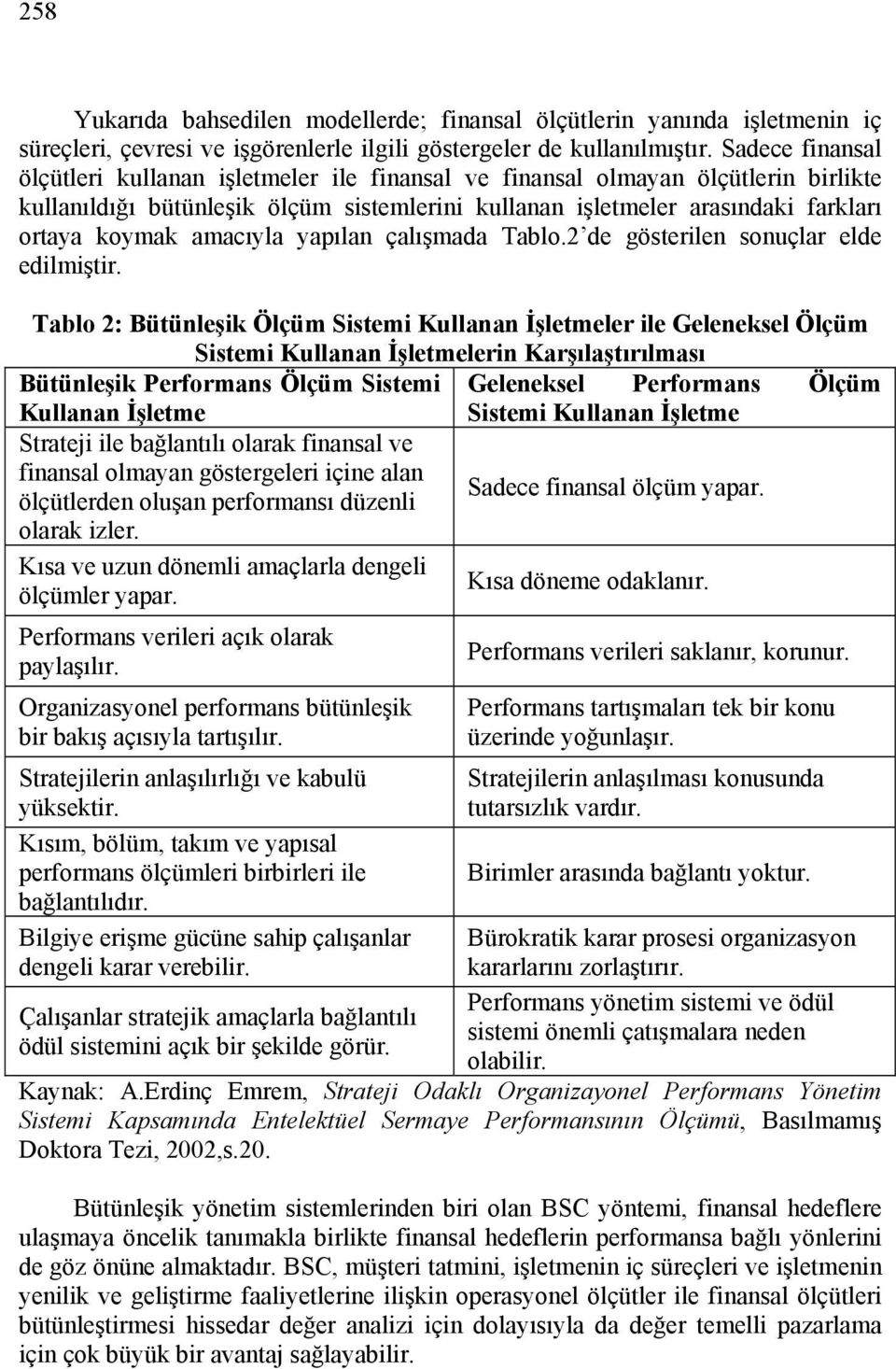 258

Yukarıda bahsedilen modellerde; finansal ölçütlerin yanında işletmenin iç süreçleri, çevresi ve işgörenlerle ilgili göstergeler de kullanılmıştır. Sadece finansal ölçütleri kullanan işletmeler ile finansal ve finansal olmayan ölçütlerin birlikte kullanıldığı bütünleşik ölçüm sistemlerini kullanan işletmeler arasındaki farkları ortaya koymak amacıyla yapılan çalışmada Tablo.2'de gösterilen sonuçlar elde edilmiştir.

Tablo 2: Bütünleşik Ölçüm Sistemi Kullanan İşletmeler ile Geleneksel Ölçüm Sistemi Kullanan İşletmelerin Karşılaştırılması

| Bütünleşik Performans Ölçüm Sistemi Kullanan İşletme | Geleneksel Performans Ölçüm Sistemi Kullanan İşletme |
|---|---|
| Strateji ile bağlantılı olarak finansal ve finansal olmayan göstergeleri içine alan ölçütlerden oluşan performansı düzenli olarak izler. | Sadece finansal ölçüm yapar. |
| Kısa ve uzun dönemli amaçlarla dengeli ölçümler yapar. | Kısa döneme odaklanır. |
| Performans verileri açık olarak paylaşılır. | Performans verileri saklanır, korunur. |
| Organizasyonel performans bütünleşik bir bakış açısıyla tartışılır. | Performans tartışmaları tek bir konu üzerinde yoğunlaşır. |
| Stratejilerin anlaşılırlığı ve kabulü yüksektir. | Stratejilerin anlaşılması konusunda tutarsızlık vardır. |
| Kısım, bölüm, takım ve yapısal performans ölçümleri birbirleri ile bağlantılıdır. | Birimler arasında bağlantı yoktur. |
| Bilgiye erişme gücüne sahip çalışanlar dengeli karar verebilir. | Bürokratik karar prosesi organizasyon kararlarını zorlaştırır. |
| Çalışanlar stratejik amaçlarla bağlantılı ödül sistemini açık bir şekilde görür. | Performans yönetim sistemi ve ödül sistemi önemli çatışmalara neden olabilir. |

Kaynak: A.Erdinç Emrem, Strateji Odaklı Organizayonel Performans Yönetim Sistemi Kapsamında Entelektüel Sermaye Performansının Ölçümü, Basılmamış Doktora Tezi, 2002,s.20.

Bütünleşik yönetim sistemlerinden biri olan BSC yöntemi, finansal hedeflere ulaşmaya öncelik tanımakla birlikte finansal hedeflerin performansa bağlı yönlerini de göz önüne almaktadır. BSC, müşteri tatmini, işletmenin iç süreçleri ve işletmenin yenilik ve geliştirme faaliyetlerine ilişkin operasyonel ölçütler ile finansal ölçütleri bütünleştirmesi hissedar değer analizi için dolayısıyla da değer temelli pazarlama için çok büyük bir avantaj sağlayabilir.